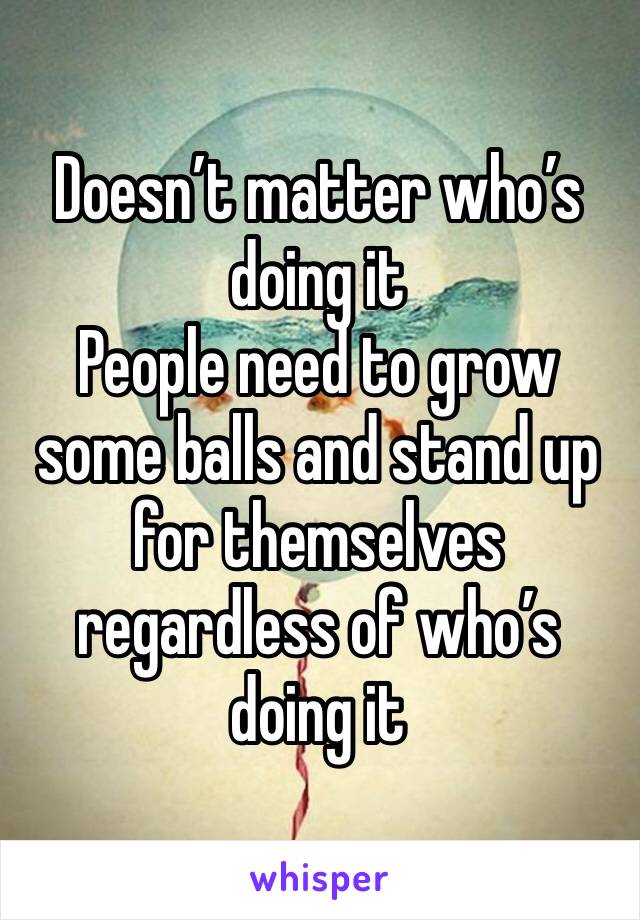 Doesn’t matter who’s doing it
People need to grow some balls and stand up for themselves regardless of who’s doing it

whisper